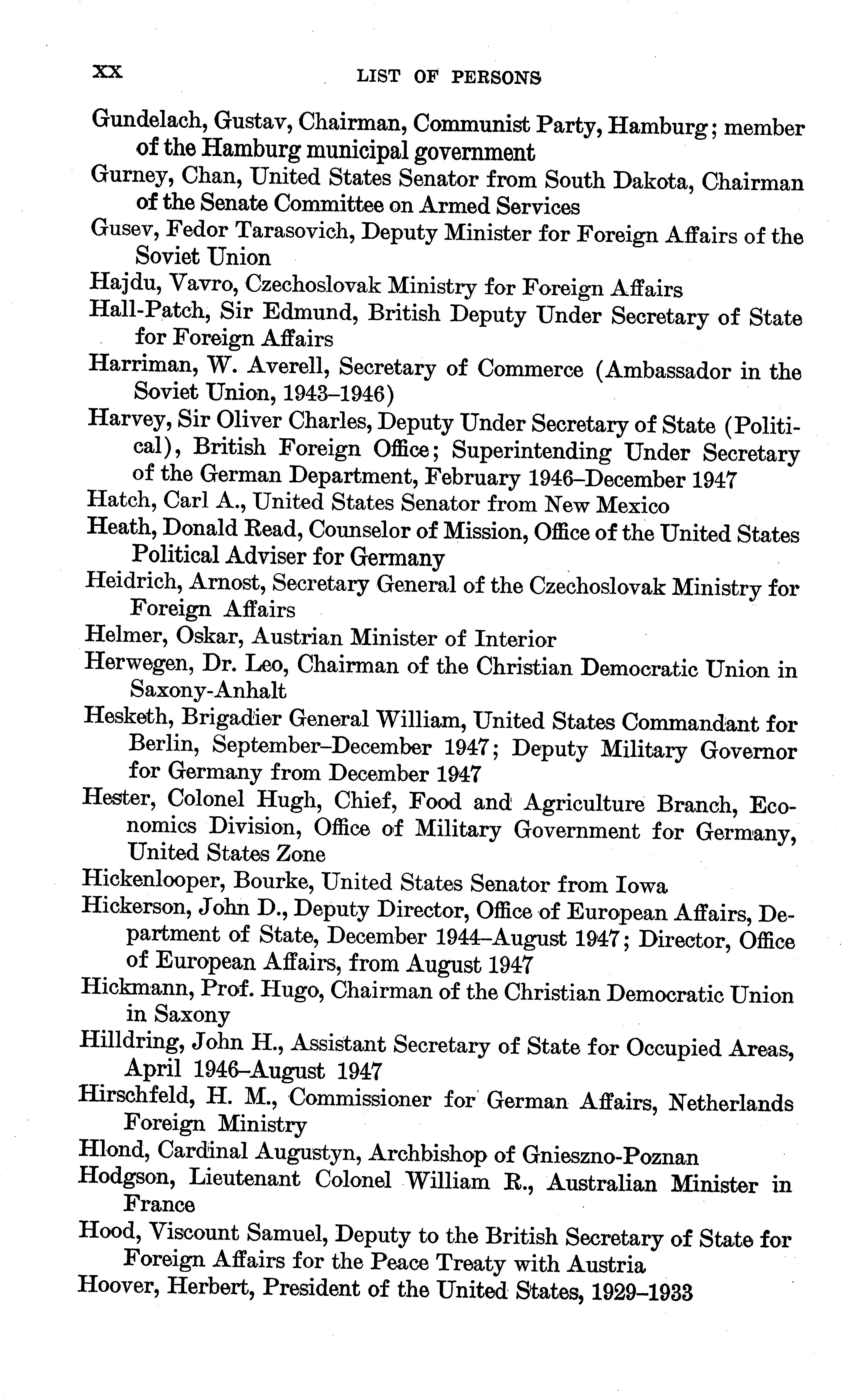 XX LIST OF PERSONS

Gundelach, Gustav, Chairman, Communist Party, Hamburg; member of the Hamburg municipal government

Gurney, Chan, United States Senator from South Dakota, Chairman of the Senate Committee on Armed Services

Gusev, Fedor Tarasovich, Deputy Minister for Foreign Affairs of the Soviet Union

Hajdu, Vavro, Czechoslovak Ministry for Foreign Affairs

Hall-Patch, Sir Edmund, British Deputy Under Secretary of State for Foreign Affairs

Harriman, W. Averell, Secretary of Commerce (Ambassador in the Soviet Union, 1943–1946)

Harvey, Sir Oliver Charles, Deputy Under Secretary of State (Political), British Foreign Office; Superintending Under Secretary of the German Department, February 1946–December 1947

Hatch, Carl A., United States Senator from New Mexico

Heath, Donald Read, Counselor of Mission, Office of the United States Political Adviser for Germany

Heidrich, Arnost, Secretary General of the Czechoslovak Ministry for Foreign Affairs

Helmer, Oskar, Austrian Minister of Interior

Herwegen, Dr. Leo, Chairman of the Christian Democratic Union in Saxony-Anhalt

Hesketh, Brigadier General William, United States Commandant for Berlin, September–December 1947; Deputy Military Governor for Germany from December 1947

Hester, Colonel Hugh, Chief, Food and Agriculture Branch, Economics Division, Office of Military Government for Germany, United States Zone

Hickenlooper, Bourke, United States Senator from Iowa

Hickerson, John D., Deputy Director, Office of European Affairs, Department of State, December 1944–August 1947; Director, Office of European Affairs, from August 1947

Hickmann, Prof. Hugo, Chairman of the Christian Democratic Union in Saxony

Hilldring, John H., Assistant Secretary of State for Occupied Areas, April 1946–August 1947

Hirschfeld, H. M., Commissioner for German Affairs, Netherlands Foreign Ministry

Hlond, Cardinal Augustyn, Archbishop of Gnieszno-Poznan

Hodgson, Lieutenant Colonel William R., Australian Minister in France

Hood, Viscount Samuel, Deputy to the British Secretary of State for Foreign Affairs for the Peace Treaty with Austria

Hoover, Herbert, President of the United States, 1929–1933